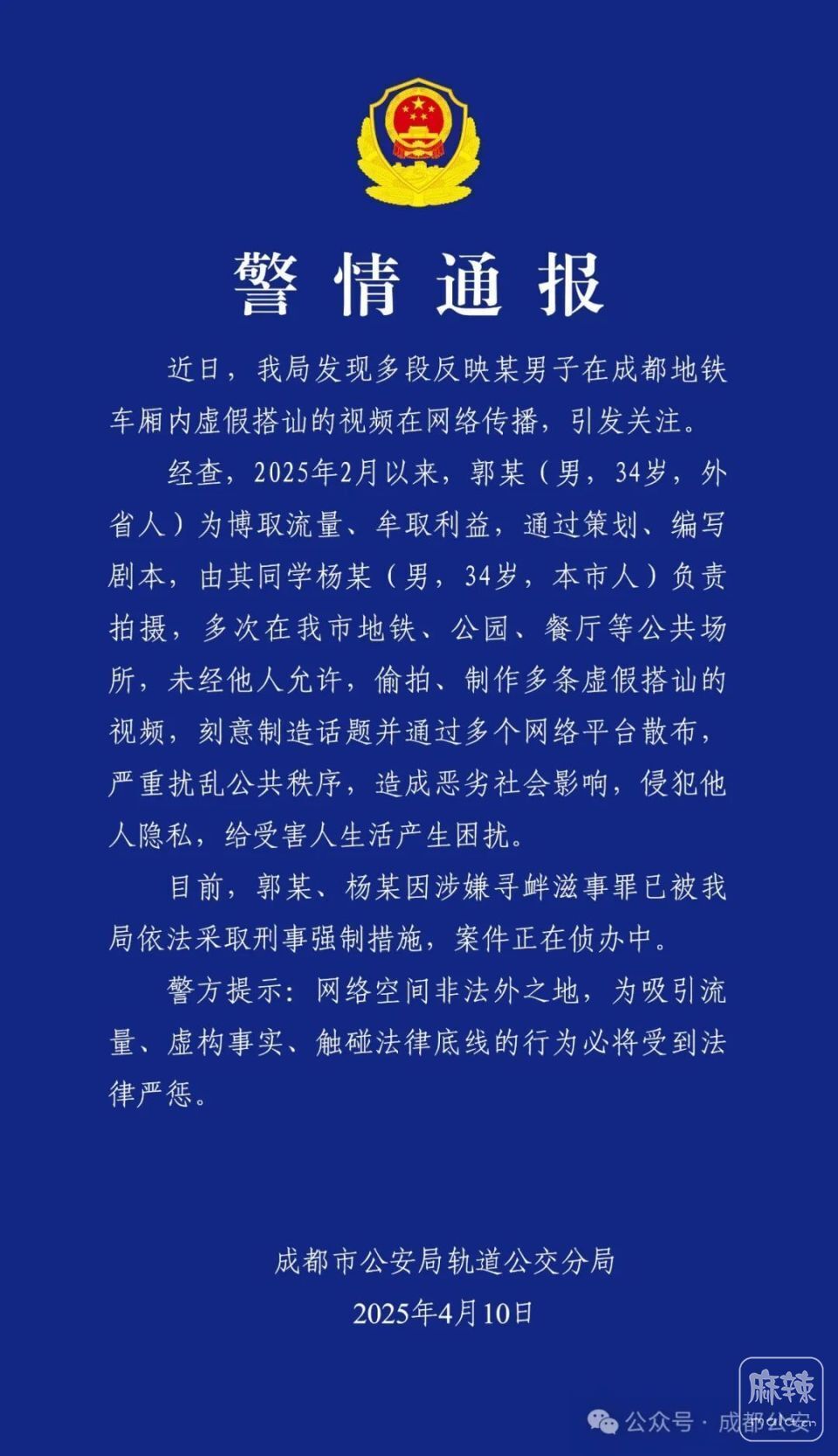 警情通报

近日，我局发现多段反映某男子在成都地铁车厢内虚假搭讪的视频在网络传播，引发关注。

经查，2025年2月以来，郭某（男，34岁，外省人）为博取流量、牟取利益，通过策划、编写剧本，由其同学杨某（男，34岁，本市人）负责拍摄，多次在我市地铁、公园、餐厅等公共场所，未经他人允许，偷拍、制作多条虚假搭讪的视频，刻意制造话题并通过多个网络平台散布，严重扰乱公共秩序，造成恶劣社会影响，侵犯他人隐私，给受害人生活产生困扰。

目前，郭某、杨某因涉嫌寻衅滋事罪已被我局依法采取刑事强制措施，案件正在侦办中。

警方提示：网络空间非法外之地，为吸引流量、虚构事实、触碰法律底线的行为必将受到法律严惩。

成都市公安局轨道公交分局
2025年4月10日

麻辣
公众号 · 成都公安